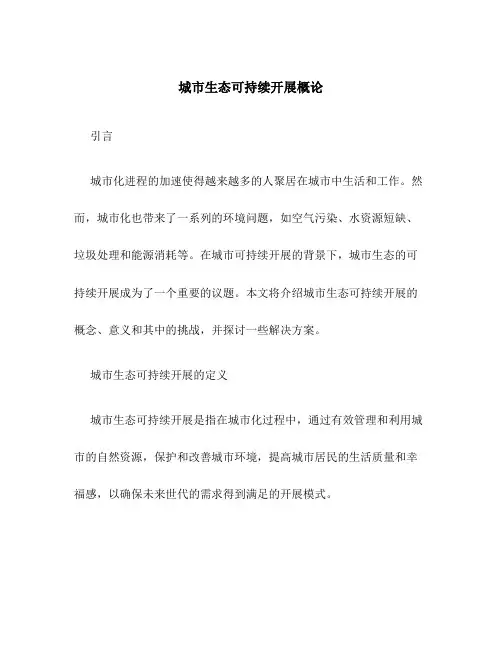 城市生态可持续开展概论

引言

城市化进程的加速使得越来越多的人聚居在城市中生活和工作。然而，城市化也带来了一系列的环境问题，如空气污染、水资源短缺、垃圾处理和能源消耗等。在城市可持续开展的背景下，城市生态的可持续开展成为了一个重要的议题。本文将介绍城市生态可持续开展的概念、意义和其中的挑战，并探讨一些解决方案。

城市生态可持续开展的定义

城市生态可持续开展是指在城市化过程中，通过有效管理和利用城市的自然资源，保护和改善城市环境，提高城市居民的生活质量和幸福感，以确保未来世代的需求得到满足的开展模式。